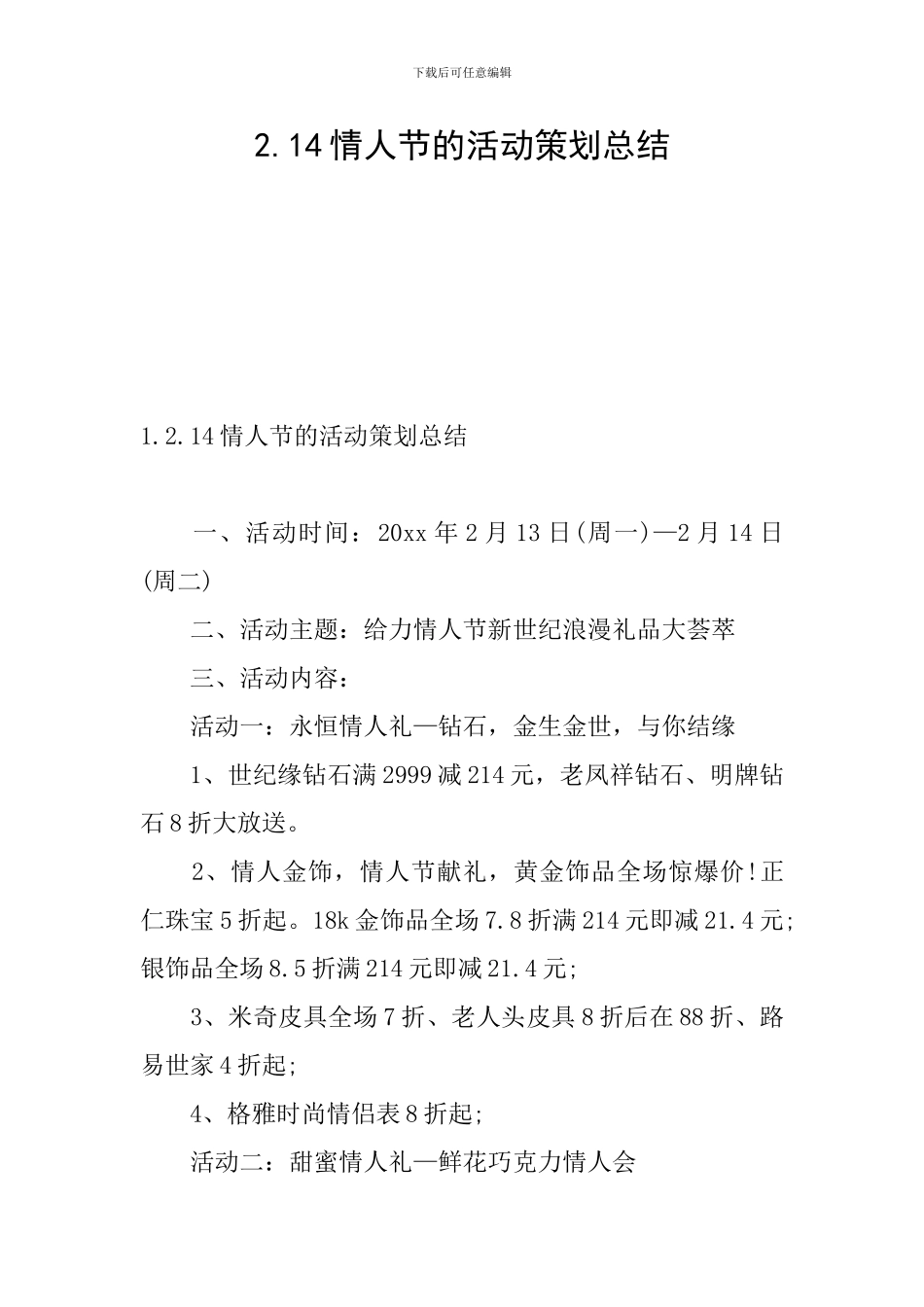 下载后可任意编辑

2.14情人节的活动策划总结

1.2.14情人节的活动策划总结

一、活动时间：20xx年2月13日(周一)—2月14日(周二)

二、活动主题：给力情人节新世纪浪漫礼品大荟萃

三、活动内容：

活动一：永恒情人礼—钻石，金生金世，与你结缘

1、世纪缘钻石满2999减214元，老凤祥钻石、明牌钻石8折大放送。

2、情人金饰，情人节献礼，黄金饰品全场惊爆价!正仁珠宝5折起。18k金饰品全场7.8折满214元即减21.4元;银饰品全场8.5折满214元即减21.4元;

3、米奇皮具全场7折、老人头皮具8折后在88折、路易世家4折起;

4、格雅时尚情侣表8折起;

活动二：甜蜜情人礼—鲜花巧克力情人会